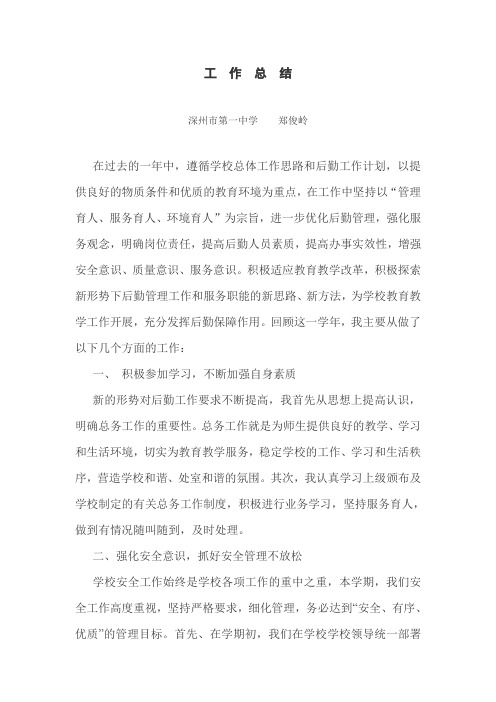 工 作 总 结

深州市第一中学　　郑俊岭

在过去的一年中，遵循学校总体工作思路和后勤工作计划，以提供良好的物质条件和优质的教育环境为重点，在工作中坚持以“管理育人、服务育人、环境育人”为宗旨，进一步优化后勤管理，强化服务观念，明确岗位责任，提高后勤人员素质，提高办事实效性，增强安全意识、质量意识、服务意识。积极适应教育教学改革，积极探索新形势下后勤管理工作和服务职能的新思路、新方法，为学校教育教学工作开展，充分发挥后勤保障作用。回顾这一学年，我主要从做了以下几个方面的工作：

一、 积极参加学习，不断加强自身素质

新的形势对后勤工作要求不断提高，我首先从思想上提高认识，明确总务工作的重要性。总务工作就是为师生提供良好的教学、学习和生活环境，切实为教育教学服务，稳定学校的工作、学习和生活秩序，营造学校和谐、处室和谐的氛围。其次，我认真学习上级颁布及学校制定的有关总务工作制度，积极进行业务学习，坚持服务育人，做到有情况随叫随到，及时处理。

二、强化安全意识，抓好安全管理不放松

学校安全工作始终是学校各项工作的重中之重，本学期，我们安全工作高度重视，坚持严格要求，细化管理，务必达到“安全、有序、优质”的管理目标。首先、在学期初，我们在学校学校领导统一部署